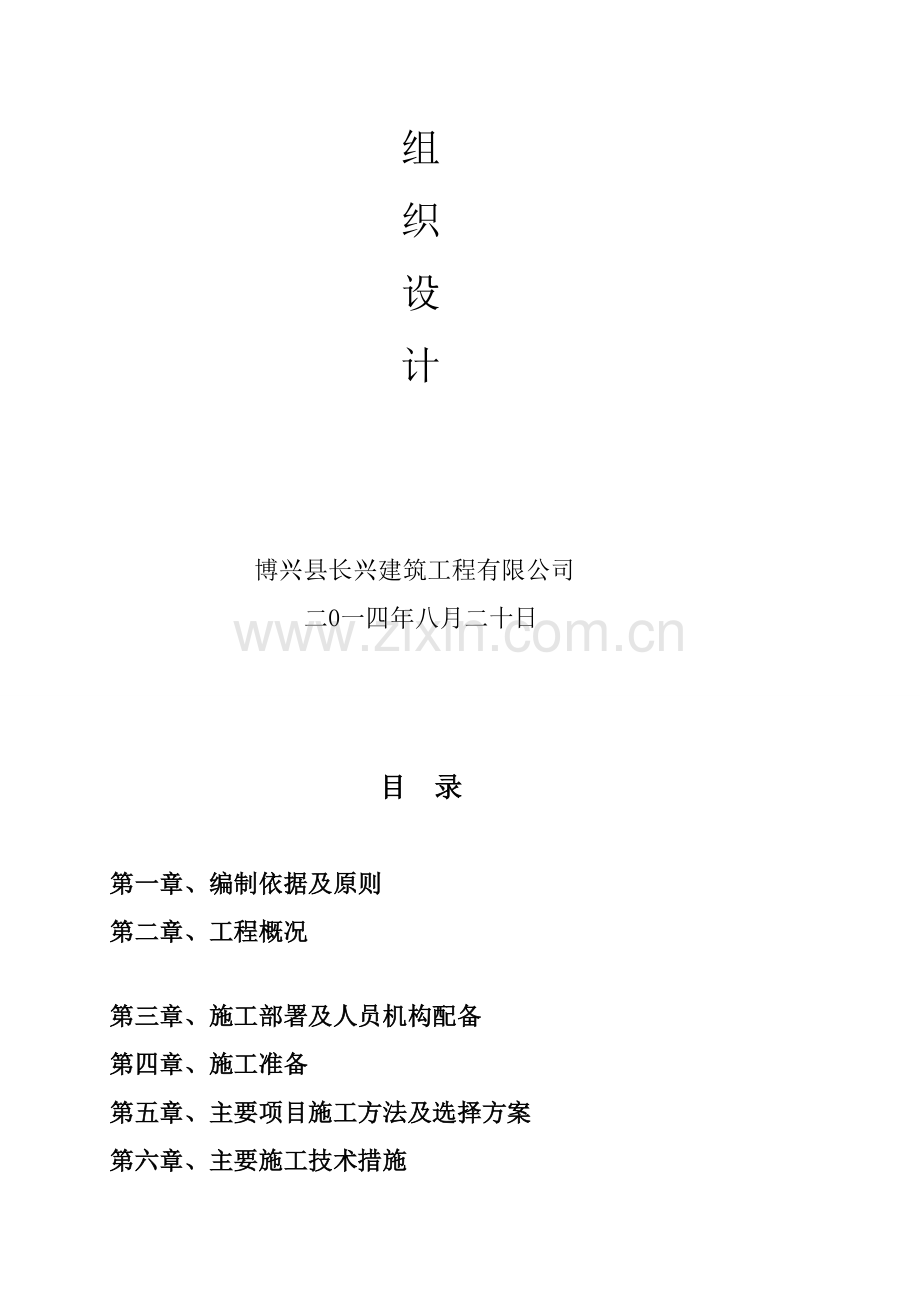 组

织

设

计

博兴县长兴建筑工程有限公司

二0一四年八月二十日

目 录

第一章、编制依据及原则

第二章、工程概况

第三章、施工部署及人员机构配备

第四章、施工准备

第五章、主要项目施工方法及选择方案

第六章、主要施工技术措施

www.zixin.com.cn